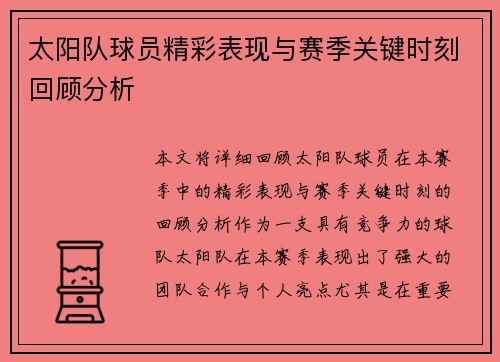 太阳队球员精彩表现与赛季关键时刻回顾分析

本文将详细回顾太阳队球员在本赛季中的精彩表现与赛季关键时刻的回顾分析作为一支具有竞争力的球队太阳队在本赛季表现出了强大的团队合作与个人亮点尤其是在重要